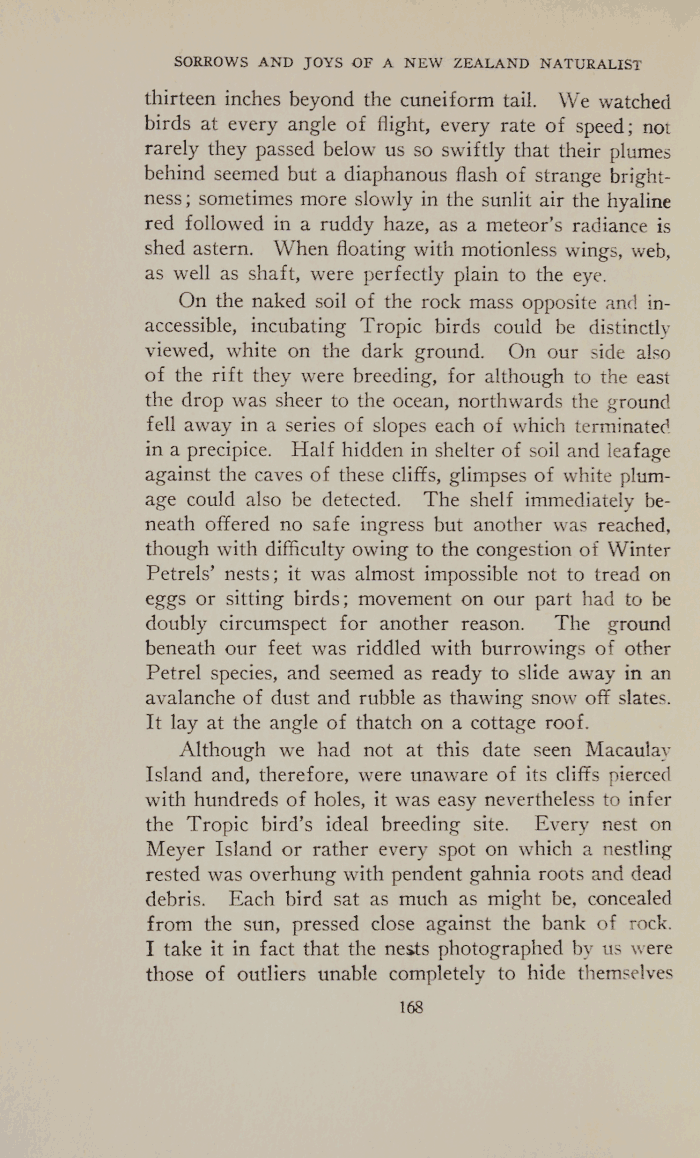 SORROWS AND JOYS OF A NEW ZEALAND NATURALIST

thirteen inches beyond the cuneiform tail. We watched birds at every angle of flight, every rate of speed; not rarely they passed below us so swiftly that their plumes behind seemed but a diaphanous flash of strange brightness; sometimes more slowly in the sunlit air the hyaline red followed in a ruddy haze, as a meteor's radiance is shed astern. When floating with motionless wings, web, as well as shaft, were perfectly plain to the eye.

On the naked soil of the rock mass opposite and inaccessible, incubating Tropic birds could be distinctly viewed, white on the dark ground. On our side also of the rift they were breeding, for although to the east the drop was sheer to the ocean, northwards the ground fell away in a series of slopes each of which terminated in a precipice. Half hidden in shelter of soil and leafage against the caves of these cliffs, glimpses of white plumage could also be detected. The shelf immediately beneath offered no safe ingress but another was reached, though with difficulty owing to the congestion of Winter Petrels' nests; it was almost impossible not to tread on eggs or sitting birds; movement on our part had to be doubly circumspect for another reason. The ground beneath our feet was riddled with burrowings of other Petrel species, and seemed as ready to slide away in an avalanche of dust and rubble as thawing snow off slates. It lay at the angle of thatch on a cottage roof.

Although we had not at this date seen Macaulay Island and, therefore, were unaware of its cliffs pierced with hundreds of holes, it was easy nevertheless to infer the Tropic bird's ideal breeding site. Every nest on Meyer Island or rather every spot on which a nestling rested was overhung with pendent gahnia roots and dead debris. Each bird sat as much as might be, concealed from the sun, pressed close against the bank of rock. I take it in fact that the nests photographed by us were those of outliers unable completely to hide themselves

168